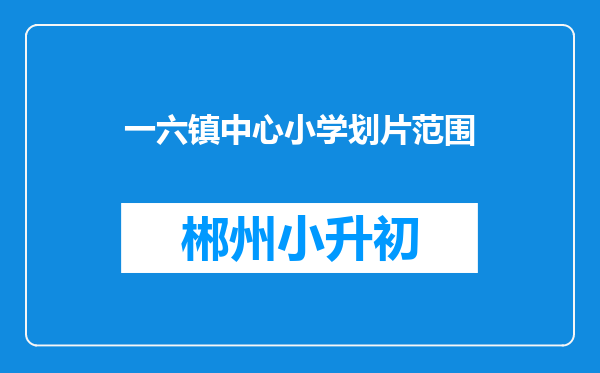 一六镇中心小学划片范围

郴州小升初